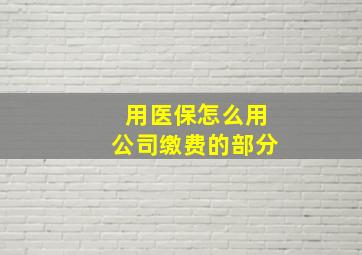 用医保怎么用
公司缴费的部分